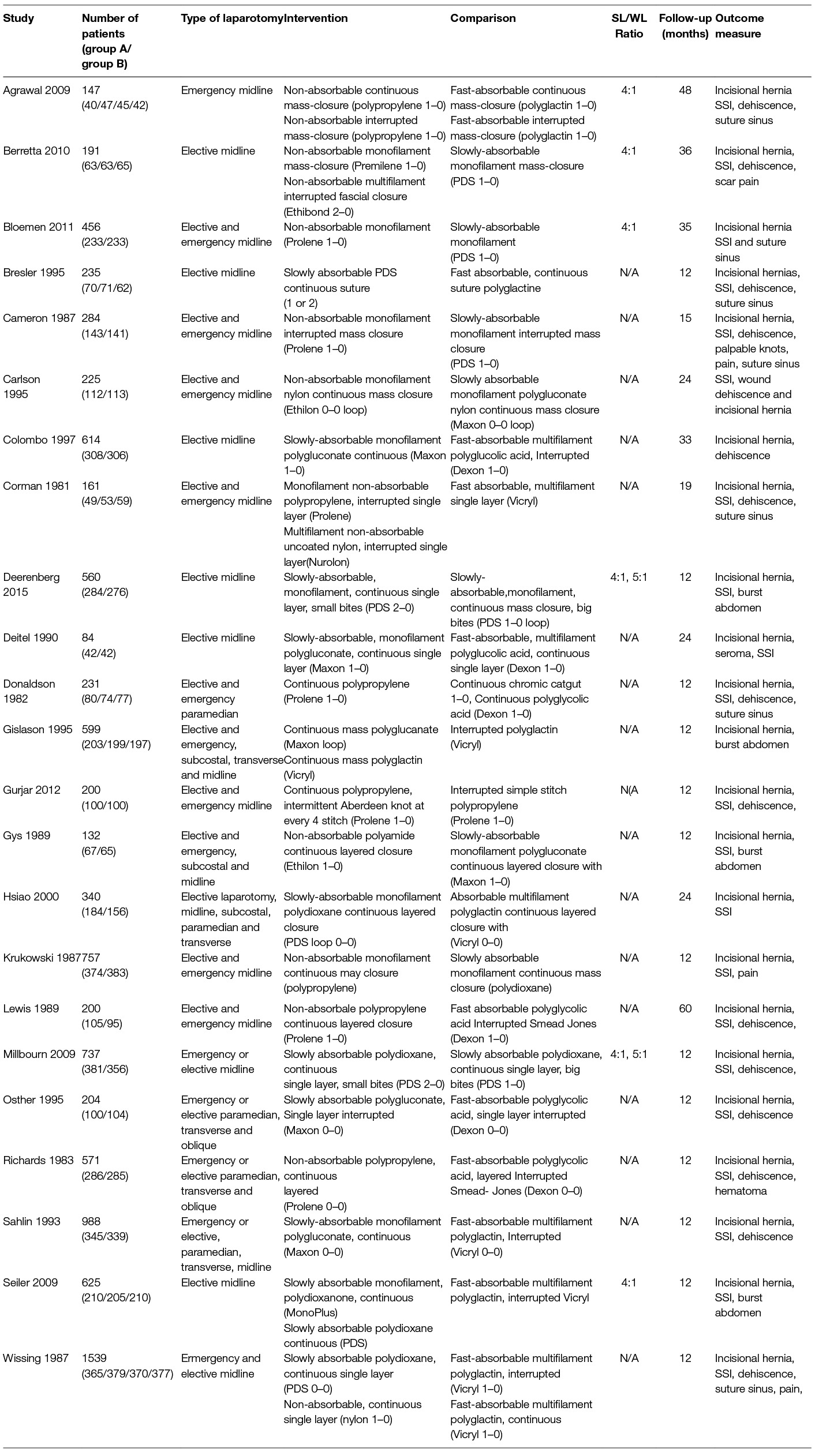 | Study | Number of patients (group A/ group B) | Type of laparotomy | Intervention | Comparison | SL/WL Ratio | Follow-up (months) | Outcome measure |
|---|---|---|---|---|---|---|---|
| Agrawal 2009 | 147 (40/47/45/42) | Emergency midline | Non-absorbable continuous mass-closure (polypropylene 1–0) Non-absorbable interrupted mass-closure (polypropylene 1–0) | Fast-absorbable continuous mass-closure (polyglactin 1–0) Fast-absorbable interrupted mass-closure (polyglactin 1–0) | 4:1 | 48 | Incisional hernia SSI, dehiscence, suture sinus |
| Berretta 2010 | 191 (63/63/65) | Elective midline | Non-absorbable monofilament mass-closure (Premilene 1–0) Non-absorbable multifilament interrupted fascial closure (Ethibond 2–0) | Slowly-absorbable monofilament mass-closure (PDS 1–0) | 4:1 | 36 | Incisional hernia, SSI, dehiscence, scar pain |
| Bloemen 2011 | 456 (233/233) | Elective and emergency midline | Non-absorbable monofilament (Prolene 1–0) | Slowly-absorbable monofilament (PDS 1–0) | 4:1 | 35 | Incisional hernia SSI and suture sinus |
| Bresler 1995 | 235 (70/71/62) | Elective midline | Slowly absorbable PDS continuous suture (1 or 2) | Fast absorbable, continuous suture polyglactine | N/A | 12 | Incisional hernias, SSI, dehiscence, suture sinus |
| Cameron 1987 | 284 (143/141) | Elective and emergency midline | Non-absorbable monofilament interrupted mass closure (Prolene 1–0) | Slowly-absorbable monofilament interrupted mass closure (PDS 1–0) | N/A | 15 | Incisional hernia, SSI, dehiscence, palpable knots, pain, suture sinus |
| Carlson 1995 | 225 (112/113) | Elective and emergency midline | Non-absorbable monofilament nylon continuous mass closure (Ethilon 0–0 loop) | Slowly absorbable monofilament polygluconate nylon continuous mass closure (Maxon 0–0 loop) | N/A | 24 | SSI, wound dehiscence and incisional hernia |
| Colombo 1997 | 614 (308/306) | Elective midline | Slowly-absorbable monofilament polygluconate continuous (Maxon 1–0) | Fast-absorbable multifilament polyglucolic acid, Interrupted (Dexon 1–0) | N/A | 33 | Incisional hernia, dehiscence |
| Corman 1981 | 161 (49/53/59) | Elective and emergency midline | Monofilament non-absorbable polypropylene, interrupted single layer (Prolene) Multifilament non-absorbable uncoated nylon, interrupted single layer(Nurolon) | Fast absorbable, multifilament single layer (Vicryl) | N/A | 19 | Incisional hernia, SSI, dehiscence, suture sinus |
| Deerenberg 2015 | 560 (284/276) | Elective midline | Slowly-absorbable, monofilament, continuous single layer, small bites (PDS 2–0) | Slowly-absorbable,monofilament, continuous mass closure, big bites (PDS 1–0 loop) | 4:1, 5:1 | 12 | Incisional hernia, SSI, burst abdomen |
| Deitel 1990 | 84 (42/42) | Elective midline | Slowly-absorbable, monofilament polygluconate, continuous single layer (Maxon 1–0) | Fast-absorbable, multifilament polyglucolic acid, continuous single layer (Dexon 1–0) | N/A | 24 | Incisional hernia, seroma, SSI |
| Donaldson 1982 | 231 (80/74/77) | Elective and emergency paramedian | Continuous polypropylene (Prolene 1–0) | Continuous chromic catgut 1–0, Continuous polyglycolic acid (Dexon 1–0) | N/A | 12 | Incisional hernia, SSI, dehiscence, suture sinus |
| Gislason 1995 | 599 (203/199/197) | Elective and emergency, subcostal, transverse and midline | Continuous mass polyglucanate (Maxon loop) Continuous mass polyglactin (Vicryl) | Interrupted polyglactin (Vicryl) | N/A | 12 | Incisional hernia, burst abdomen |
| Gurjar 2012 | 200 (100/100) | Elective and emergency midline | Continuous polypropylene, intermittent Aberdeen knot at every 4 stitch (Prolene 1–0) | Interrupted simple stitch polypropylene (Prolene 1–0) | N(A | 12 | Incisional hernia, SSI, dehiscence, |
| Gys 1989 | 132 (67/65) | Elective and emergency, subcostal and midline | Non-absorbable polyamide continuous layered closure (Ethilon 1–0) | Slowly-absorbable monofilament polygluconate continuous layered closure with (Maxon 1–0) | N/A | 12 | Incisional hernia, SSI, burst abdomen |
| Hsiao 2000 | 340 (184/156) | Elective laparotomy, midline, subcostal, paramedian and transverse | Slowly-absorbable monofilament polydioxane continuous layered closure (PDS loop 0–0) | Absorbable multifilament polyglactin continuous layered closure with (Vicryl 0–0) | N/A | 24 | Incisional hernia, SSI |
| Krukowski 1987 | 757 (374/383) | Elective and emergency midline | Non-absorbable monofilament continuous may closure (polypropylene) | Slowly absorbable monofilament continuous mass closure (polydioxane) | N/A | 12 | Incisional hernia, SSI, pain |
| Lewis 1989 | 200 (105/95) | Elective and emergency midline | Non-absorbale polypropylene continuous layered closure (Prolene 1–0) | Fast absorbable polyglycolic acid Interrupted Smead Jones (Dexon 1–0) | N/A | 60 | Incisional hernia, SSI, dehiscence, |
| Millbourn 2009 | 737 (381/356) | Emergency or elective midline | Slowly absorbable polydioxane, continuous single layer, small bites (PDS 2–0) | Slowly absorbable polydioxane, continuous single layer, big bites (PDS 1–0) | 4:1, 5:1 | 12 | Incisional hernia, SSI, dehiscence, |
| Osther 1995 | 204 (100/104) | Emergency or elective paramedian, transverse and oblique | Slowly absorbable polygluconate, Single layer interrupted (Maxon 0–0) | Fast-absorbable polyglycolic acid, single layer interrupted (Dexon 0–0) | N/A | 12 | Incisional hernia, SSI, dehiscence |
| Richards 1983 | 571 (286/285) | Emergency or elective paramedian, transverse and oblique | Non-absorbable polypropylene, continuous layered (Prolene 0–0) | Fast-absorbable polyglycolic acid, layered Interrupted Smead- Jones (Dexon 0–0) | N/A | 12 | Incisional hernia, SSI, dehiscence, hematoma |
| Sahlin 1993 | 988 (345/339) | Emergency or elective, paramedian, transverse, midline | Slowly-absorbable monofilament polygluconate, continuous (Maxon 0–0) | Fast-absorbable multifilament polyglactin, Interrupted (Vicryl 0–0) | N/A | 12 | Incisional hernia, SSI, dehiscence |
| Seiler 2009 | 625 (210/205/210) | Elective midline | Slowly absorbable monofilament, polydioxanone, continuous (MonoPlus) Slowly absorbable polydioxane continuous (PDS) | Fast-absorbable multifilament polyglactin, interrupted Vicryl | 4:1 | 12 | Incisional hernia, SSI, burst abdomen |
| Wissing 1987 | 1539 (365/379/370/377) | Ermergency and elective midline | Slowly absorbable polydioxane, continuous single layer (PDS 0–0) Non-absorbable, continuous single layer (nylon 1–0) | Fast-absorbable multifilament polyglactin, interrupted (Vicryl 1–0) Fast-absorbable multifilament polyglactin, continuous (Vicryl 1–0) | N/A | 12 | Incisional hernia, SSI, dehiscence, suture sinus, pain, |